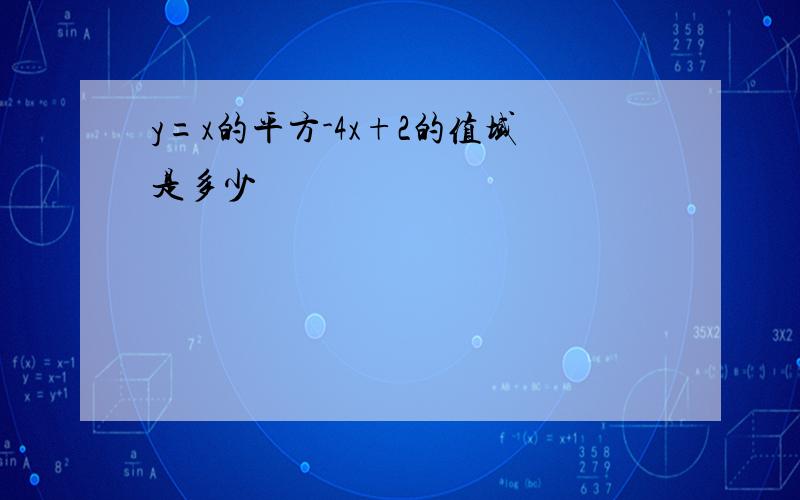 y=x的平方-4x+2的值域是多少